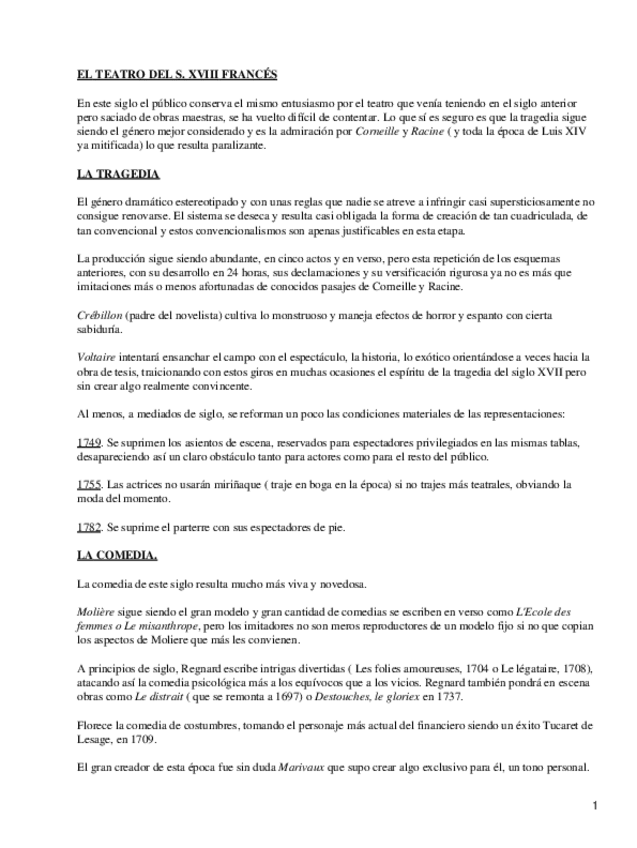 EL TEATRO DEL S. XVIII FRANCÉS

En este siglo el público conserva el mismo entusiasmo por el teatro que venía teniendo en el siglo anterior pero saciado de obras maestras, se ha vuelto difícil de contentar. Lo que sí es seguro es que la tragedia sigue siendo el género mejor considerado y es la admiración por Corneille y Racine ( y toda la época de Luis XIV ya mitificada) lo que resulta paralizante.

LA TRAGEDIA

El género dramático estereotipado y con unas reglas que nadie se atreve a infringir casi supersticiosamente no consigue renovarse. El sistema se deseca y resulta casi obligada la forma de creación de tan cuadriculada, de tan convencional y estos convencionalismos son apenas justificables en esta etapa.

La producción sigue siendo abundante, en cinco actos y en verso, pero esta repetición de los esquemas anteriores, con su desarrollo en 24 horas, sus declamaciones y su versificación rigurosa ya no es más que imitaciones más o menos afortunadas de conocidos pasajes de Corneille y Racine.

Crébillon (padre del novelista) cultiva lo monstruoso y maneja efectos de horror y espanto con cierta sabiduría.

Voltaire intentará ensanchar el campo con el espectáculo, la historia, lo exótico orientándose a veces hacia la obra de tesis, traicionando con estos giros en muchas ocasiones el espíritu de la tragedia del siglo XVII pero sin crear algo realmente convincente.

Al menos, a mediados de siglo, se reforman un poco las condiciones materiales de las representaciones:

1749. Se suprimen los asientos de escena, reservados para espectadores privilegiados en las mismas tablas, desapareciendo así un claro obstáculo tanto para actores como para el resto del público.

1755. Las actrices no usarán miriñaque ( traje en boga en la época) si no trajes más teatrales, obviando la moda del momento.

1782. Se suprime el parterre con sus espectadores de pie.

LA COMEDIA.

La comedia de este siglo resulta mucho más viva y novedosa.

Molière sigue siendo el gran modelo y gran cantidad de comedias se escriben en verso como L'Ecole des femmes o Le misanthrope, pero los imitadores no son meros reproductores de un modelo fijo si no que copian los aspectos de Moliere que más les convienen.

A principios de siglo, Regnard escribe intrigas divertidas ( Les folies amoureuses, 1704 o Le légataire, 1708), atacando así la comedia psicológica más a los equívocos que a los vicios. Regnard también pondrá en escena obras como Le distrait ( que se remonta a 1697) o Destouches, le gloriex en 1737.

Florece la comedia de costumbres, tomando el personaje más actual del financiero siendo un éxito Tucaret de Lesage, en 1709.

El gran creador de esta época fue sin duda Marivaux que supo crear algo exclusivo para él, un tono personal.

1